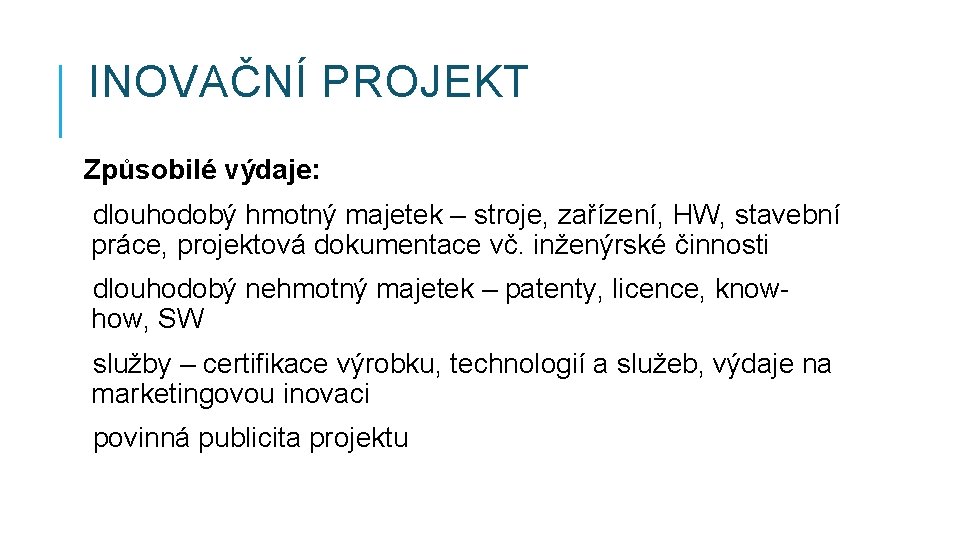 INOVAČNÍ PROJEKT

Způsobilé výdaje:

dlouhodobý hmotný majetek – stroje, zařízení, HW, stavební práce, projektová dokumentace vč. inženýrské činnosti

dlouhodobý nehmotný majetek – patenty, licence, know-how, SW

služby – certifikace výrobku, technologií a služeb, výdaje na marketingovou inovaci

povinná publicita projektu